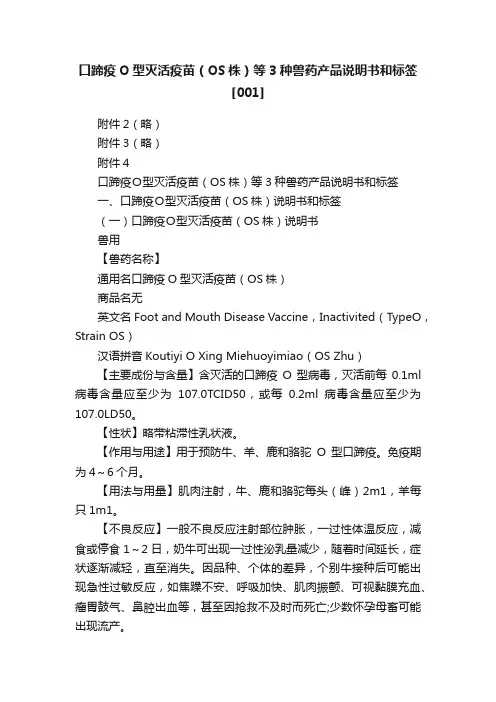 口蹄疫 O 型灭活疫苗（OS 株）等 3 种兽药产品说明书和标签[001]

附件 2（略）

附件 3（略）

附件 4

口蹄疫O型灭活疫苗（OS 株）等 3 种兽药产品说明书和标签

一、口蹄疫O型灭活疫苗（OS 株）说明书和标签

（一）口蹄疫O型灭活疫苗（OS 株）说明书

兽用

【兽药名称】

通用名口蹄疫 O 型灭活疫苗（OS 株）

商品名无

英文名 Foot and Mouth Disease Vaccine，Inactivited（TypeO，Strain OS）

汉语拼音 Koutiyi O Xing Miehuoyimiao（OS Zhu）

【主要成份与含量】含灭活的口蹄疫 O 型病毒，灭活前每 0.1ml 病毒含量应至少为 107.0TCID50，或每 0.2ml 病毒含量应至少为 107.0LD50。

【性状】略带粘滞性乳状液。

【作用与用途】用于预防牛、羊、鹿和骆驼 O 型口蹄疫。免疫期为 4～6 个月。

【用法与用量】肌肉注射，牛、鹿和骆驼每头（峰）2m1，羊每只 1m1。

【不良反应】一般不良反应注射部位肿胀，一过性体温反应，减食或停食 1～2 日，奶牛可出现一过性泌乳量减少，随着时间延长，症状逐渐减轻，直至消失。因品种、个体的差异，个别牛接种后可能出现急性过敏反应，如焦躁不安、呼吸加快、肌肉振颤、可视黏膜充血、瘤胃鼓气、鼻腔出血等，甚至因抢救不及时而死亡;少数怀孕母畜可能出现流产。